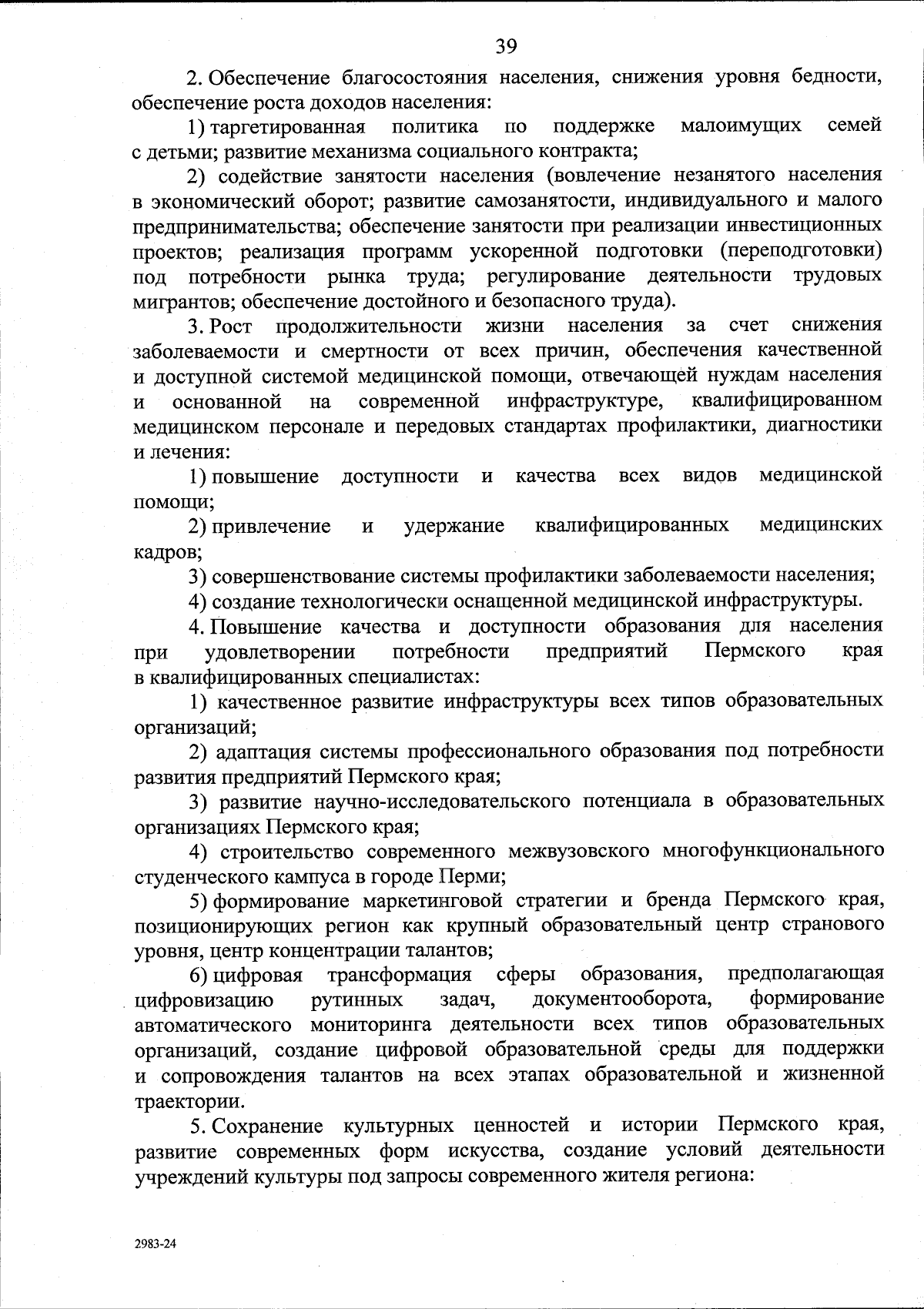 39

2. Обеспечение благосостояния населения, снижения уровня бедности, обеспечение роста доходов населения:

1) таргетированная политика по поддержке малоимущих семей с детьми; развитие механизма социального контракта;

2) содействие занятости населения (вовлечение незанятого населения в экономический оборот; развитие самозанятости, индивидуального и малого предпринимательства; обеспечение занятости при реализации инвестиционных проектов; реализация программ ускоренной подготовки (переподготовки) под потребности рынка труда; регулирование деятельности трудовых мигрантов; обеспечение достойного и безопасного труда).

3. Рост продолжительности жизни населения за счет снижения заболеваемости и смертности от всех причин, обеспечения качественной и доступной системой медицинской помощи, отвечающей нуждам населения и основанной на современной инфраструктуре, квалифицированном медицинском персонале и передовых стандартах профилактики, диагностики и лечения:

1) повышение доступности и качества всех видов медицинской помощи;

2) привлечение и удержание квалифицированных медицинских кадров;

3) совершенствование системы профилактики заболеваемости населения;

4) создание технологически оснащенной медицинской инфраструктуры.

4. Повышение качества и доступности образования для населения при удовлетворении потребности предприятий Пермского края в квалифицированных специалистах:

1) качественное развитие инфраструктуры всех типов образовательных организаций;

2) адаптация системы профессионального образования под потребности развития предприятий Пермского края;

3) развитие научно-исследовательского потенциала в образовательных организациях Пермского края;

4) строительство современного межвузовского многофункционального студенческого кампуса в городе Перми;

5) формирование маркетинговой стратегии и бренда Пермского края, позиционирующих регион как крупный образовательный центр странового уровня, центр концентрации талантов;

6) цифровая трансформация сферы образования, предполагающая цифровизацию рутинных задач, документооборота, формирование автоматического мониторинга деятельности всех типов образовательных организаций, создание цифровой образовательной среды для поддержки и сопровождения талантов на всех этапах образовательной и жизненной траектории.

5. Сохранение культурных ценностей и истории Пермского края, развитие современных форм искусства, создание условий деятельности учреждений культуры под запросы современного жителя региона:

2983-24